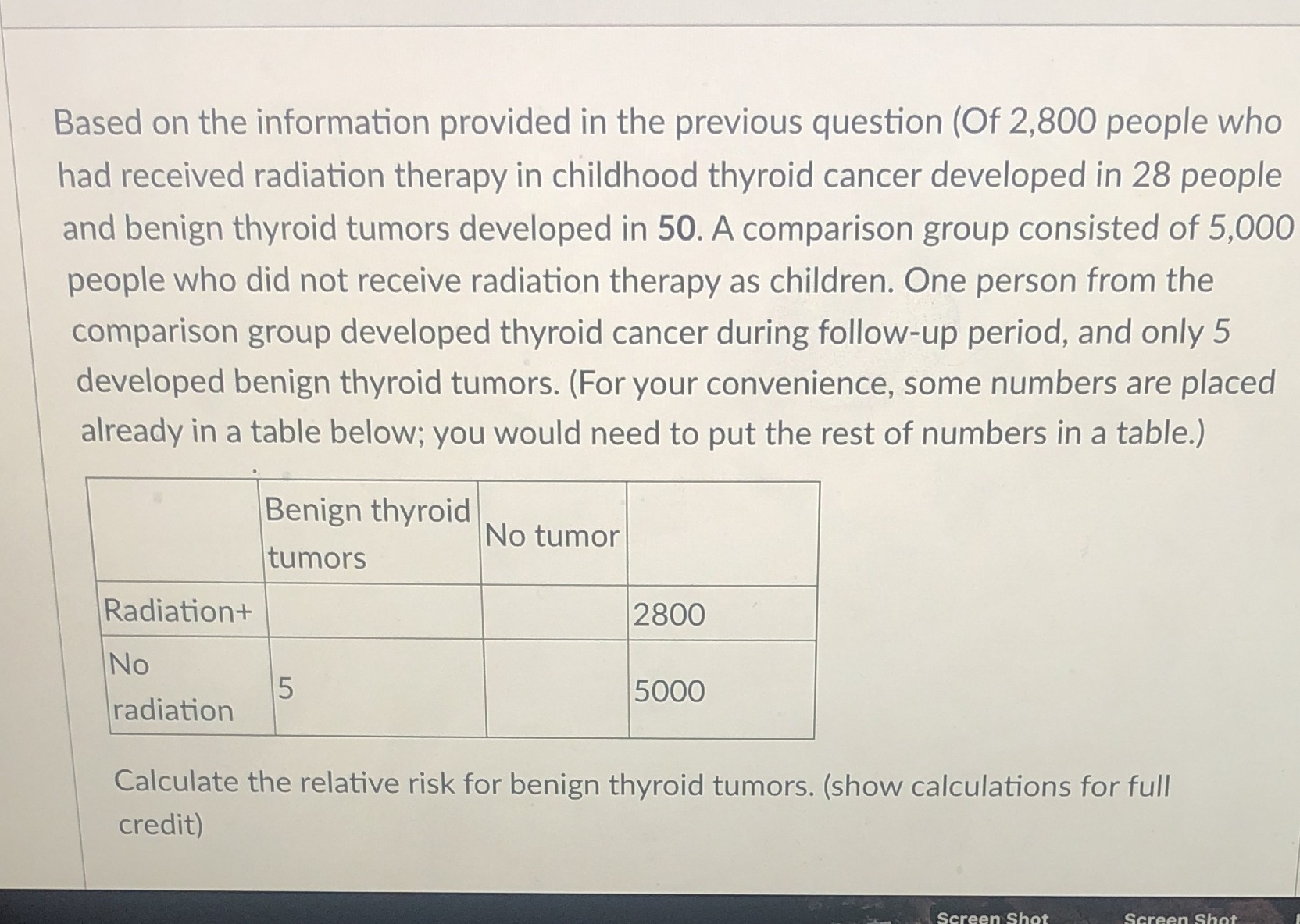 Based on the information provided in the previous question (Of 2,800 people who had received radiation therapy in childhood thyroid cancer developed in 28 people and benign thyroid tumors developed in 50. A comparison group consisted of 5,000 people who did not receive radiation therapy as children. One person from the comparison group developed thyroid cancer during follow-up period, and only 5 developed benign thyroid tumors. (For your convenience, some numbers are placed already in a table below; you would need to put the rest of numbers in a table.)

| | Benign thyroid tumors | No tumor | |
|---|---|---|---|
| Radiation+ | | | 2800 |
| No radiation | 5 | | 5000 |

Calculate the relative risk for benign thyroid tumors. (show calculations for full credit)

Screen Shot
Screen Shot